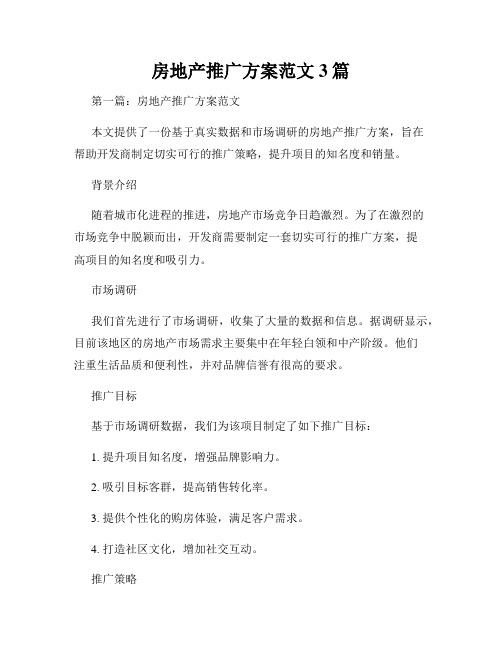 房地产推广方案范文 3 篇

第一篇：房地产推广方案范文

本文提供了一份基于真实数据和市场调研的房地产推广方案，旨在帮助开发商制定切实可行的推广策略，提升项目的知名度和销量。

背景介绍

随着城市化进程的推进，房地产市场竞争日趋激烈。为了在激烈的市场竞争中脱颖而出，开发商需要制定一套切实可行的推广方案，提高项目的知名度和吸引力。

市场调研

我们首先进行了市场调研，收集了大量的数据和信息。据调研显示，目前该地区的房地产市场需求主要集中在年轻白领和中产阶级。他们注重生活品质和便利性，并对品牌信誉有很高的要求。

推广目标

基于市场调研数据，我们为该项目制定了如下推广目标：

1. 提升项目知名度，增强品牌影响力。

2. 吸引目标客群，提高销售转化率。

3. 提供个性化的购房体验，满足客户需求。

4. 打造社区文化，增加社交互动。

推广策略